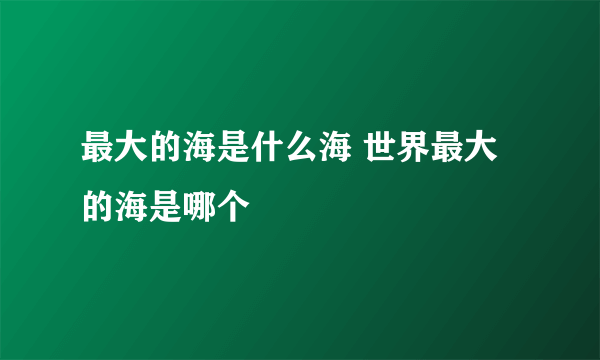 最大的海是什么海 世界最大的海是哪个